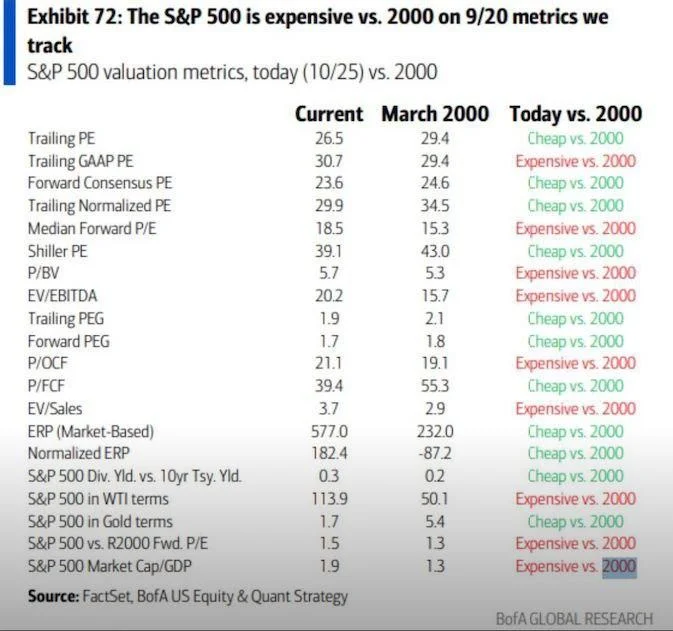 Exhibit 72: The S&P 500 is expensive vs. 2000 on 9/20 metrics we track

S&P 500 valuation metrics, today (10/25) vs. 2000

| | Current | March 2000 | Today vs. 2000 |
|---|---|---|---|
| Trailing PE | 26.5 | 29.4 | Cheap vs. 2000 |
| Trailing GAAP PE | 30.7 | 29.4 | Expensive vs. 2000 |
| Forward Consensus PE | 23.6 | 24.6 | Cheap vs. 2000 |
| Trailing Normalized PE | 29.9 | 34.5 | Cheap vs. 2000 |
| Median Forward P/E | 18.5 | 15.3 | Expensive vs. 2000 |
| Shiller PE | 39.1 | 43.0 | Cheap vs. 2000 |
| P/BV | 5.7 | 5.3 | Expensive vs. 2000 |
| EV/EBITDA | 20.2 | 15.7 | Expensive vs. 2000 |
| Trailing PEG | 1.9 | 2.1 | Cheap vs. 2000 |
| Forward PEG | 1.7 | 1.8 | Cheap vs. 2000 |
| P/OCF | 21.1 | 19.1 | Expensive vs. 2000 |
| P/FCF | 39.4 | 55.3 | Cheap vs. 2000 |
| EV/Sales | 3.7 | 2.9 | Expensive vs. 2000 |
| ERP (Market-Based) | 577.0 | 232.0 | Cheap vs. 2000 |
| Normalized ERP | 182.4 | -87.2 | Cheap vs. 2000 |
| S&P 500 Div. Yld. vs. 10yr Tsy. Yld. | 0.3 | 0.2 | Cheap vs. 2000 |
| S&P 500 in WTI terms | 113.9 | 50.1 | Expensive vs. 2000 |
| S&P 500 in Gold terms | 1.7 | 5.4 | Cheap vs. 2000 |
| S&P 500 vs. R2000 Fwd. P/E | 1.5 | 1.3 | Expensive vs. 2000 |
| S&P 500 Market Cap/GDP | 1.9 | 1.3 | Expensive vs. 2000 |

Source: FactSet, BofA US Equity & Quant Strategy

BofA GLOBAL RESEARCH